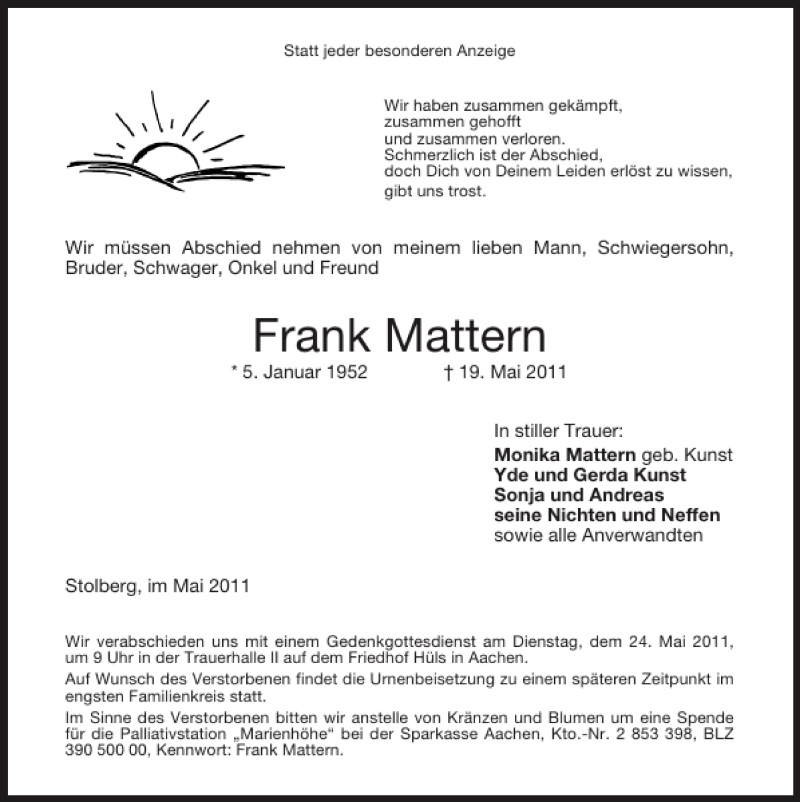 Statt jeder besonderen Anzeige

Wir haben zusammen gekämpft,
zusammen gehofft
und zusammen verloren.
Schmerzlich ist der Abschied,
doch Dich von Deinem Leiden erlöst zu wissen,
gibt uns trost.

Wir müssen Abschied nehmen von meinem lieben Mann, Schwiegersohn, Bruder, Schwager, Onkel und Freund

Frank Mattern

* 5. Januar 1952 † 19. Mai 2011

In stiller Trauer:
Monika Mattern geb. Kunst
Yde und Gerda Kunst
Sonja und Andreas
seine Nichten und Neffen
sowie alle Anverwandten

Stolberg, im Mai 2011

Wir verabschieden uns mit einem Gedenkgottesdienst am Dienstag, dem 24. Mai 2011, um 9 Uhr in der Trauerhalle II auf dem Friedhof Hüls in Aachen.

Auf Wunsch des Verstorbenen findet die Urnenbeisetzung zu einem späteren Zeitpunkt im engsten Familienkreis statt.

Im Sinne des Verstorbenen bitten wir anstelle von Kränzen und Blumen um eine Spende für die Palliativstation „Marienhöhe“ bei der Sparkasse Aachen, Kto.-Nr. 2 853 398, BLZ 390 500 00, Kennwort: Frank Mattern.